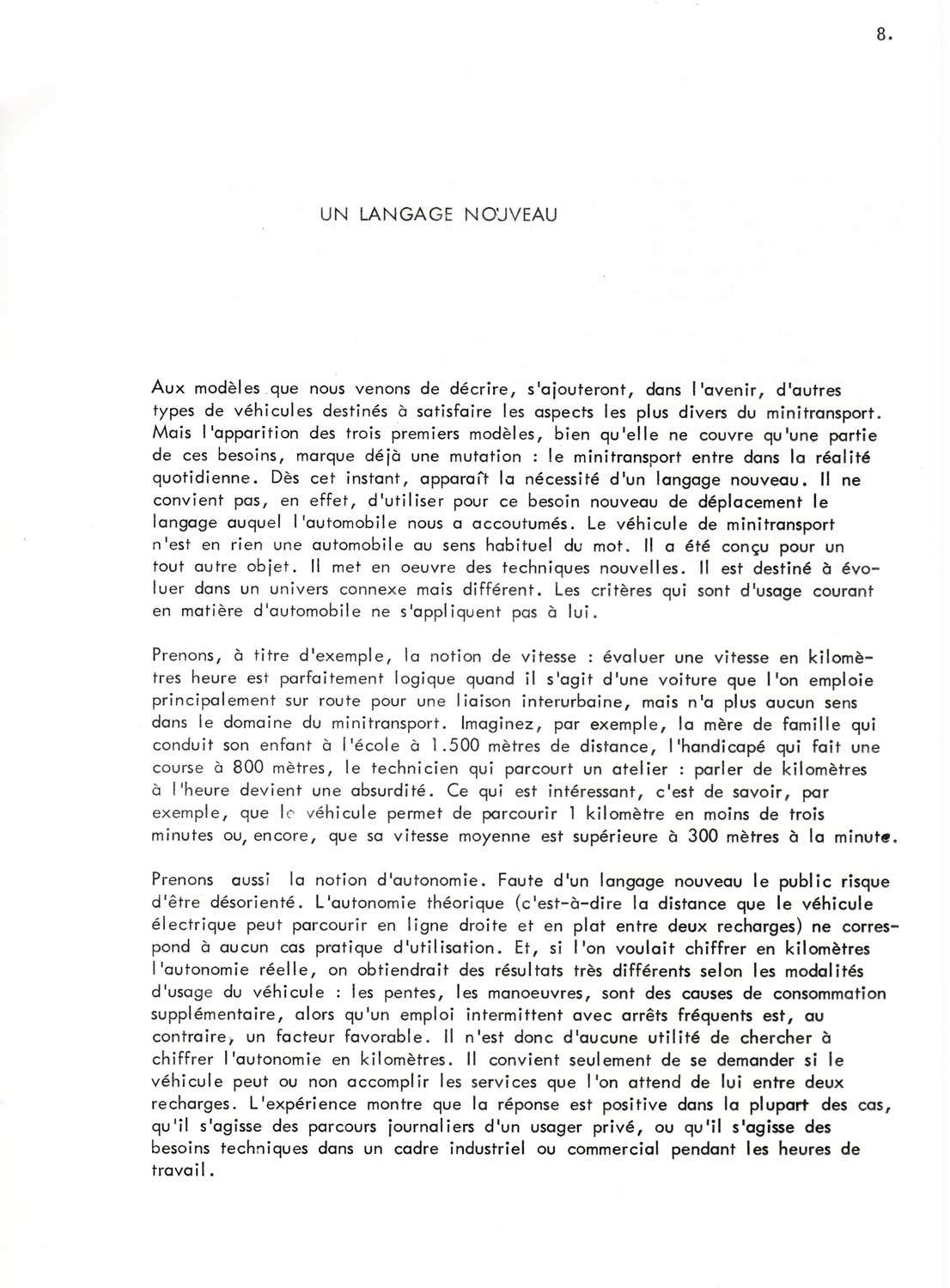 8.

UN LANGAGE NOUVEAU

Aux modèles que nous venons de décrire, s'ajouteront, dans l'avenir, d'autres types de véhicules destinés à satisfaire les aspects les plus divers du minitransport. Mais l'apparition des trois premiers modèles, bien qu'elle ne couvre qu'une partie de ces besoins, marque déjà une mutation : le minitransport entre dans la réalité quotidienne. Dès cet instant, apparaît la nécessité d'un langage nouveau. Il ne convient pas, en effet, d'utiliser pour ce besoin nouveau de déplacement le langage auquel l'automobile nous a accoutumés. Le véhicule de minitransport n'est en rien une automobile au sens habituel du mot. Il a été conçu pour un tout autre objet. Il met en oeuvre des techniques nouvelles. Il est destiné à évoluer dans un univers connexe mais différent. Les critères qui sont d'usage courant en matière d'automobile ne s'appliquent pas à lui.

Prenons, à titre d'exemple, la notion de vitesse : évaluer une vitesse en kilomètres heure est parfaitement logique quand il s'agit d'une voiture que l'on emploie principalement sur route pour une liaison interurbaine, mais n'a plus aucun sens dans le domaine du minitransport. Imaginez, par exemple, la mère de famille qui conduit son enfant à l'école à 1.500 mètres de distance, l'handicapé qui fait une course à 800 mètres, le technicien qui parcourt un atelier : parler de kilomètres à l'heure devient une absurdité. Ce qui est intéressant, c'est de savoir, par exemple, que le véhicule permet de parcourir 1 kilomètre en moins de trois minutes ou, encore, que sa vitesse moyenne est supérieure à 300 mètres à la minute.

Prenons aussi la notion d'autonomie. Faute d'un langage nouveau le public risque d'être désorienté. L'autonomie théorique (c'est-à-dire la distance que le véhicule électrique peut parcourir en ligne droite et en plat entre deux recharges) ne correspond à aucun cas pratique d'utilisation. Et, si l'on voulait chiffrer en kilomètres l'autonomie réelle, on obtiendrait des résultats très différents selon les modalités d'usage du véhicule : les pentes, les manoeuvres, sont des causes de consommation supplémentaire, alors qu'un emploi intermittent avec arrêts fréquents est, au contraire, un facteur favorable. Il n'est donc d'aucune utilité de chercher à chiffrer l'autonomie en kilomètres. Il convient seulement de se demander si le véhicule peut ou non accomplir les services que l'on attend de lui entre deux recharges. L'expérience montre que la réponse est positive dans la plupart des cas, qu'il s'agisse des parcours journaliers d'un usager privé, ou qu'il s'agisse des besoins techniques dans un cadre industriel ou commercial pendant les heures de travail.